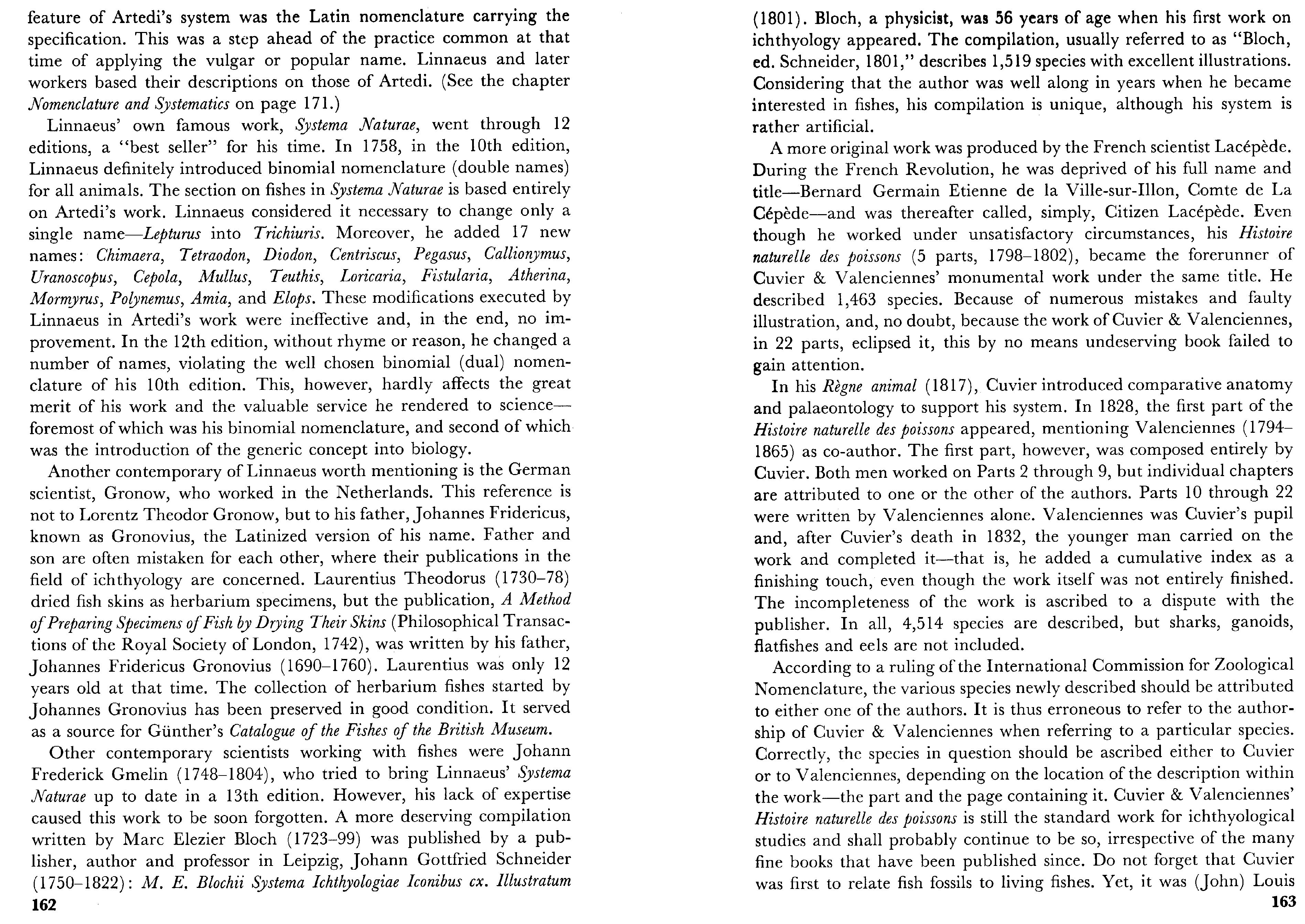 feature of Artedi's system was the Latin nomenclature carrying the specification. This was a step ahead of the practice common at that time of applying the vulgar or popular name. Linnaeus and later workers based their descriptions on those of Artedi. (See the chapter Nomenclature and Systematics on page 171.)

Linnaeus' own famous work, Systema Naturae, went through 12 editions, a "best seller" for his time. In 1758, in the 10th edition, Linnaeus definitely introduced binomial nomenclature (double names) for all animals. The section on fishes in Systema Naturae is based entirely on Artedi's work. Linnaeus considered it necessary to change only a single name—Lepturus into Trichiuris. Moreover, he added 17 new names: Chimaera, Tetraodon, Diodon, Centriscus, Pegasus, Callionymus, Uranoscopus, Cepola, Mullus, Teuthis, Loricaria, Fistularia, Atherina, Mormyrus, Polynemus, Amia, and Elops. These modifications executed by Linnaeus in Artedi's work were ineffective and, in the end, no improvement. In the 12th edition, without rhyme or reason, he changed a number of names, violating the well chosen binomial (dual) nomenclature of his 10th edition. This, however, hardly affects the great merit of his work and the valuable service he rendered to science—foremost of which was his binomial nomenclature, and second of which was the introduction of the generic concept into biology.

Another contemporary of Linnaeus worth mentioning is the German scientist, Gronow, who worked in the Netherlands. This reference is not to Lorentz Theodor Gronow, but to his father, Johannes Fridericus, known as Gronovius, the Latinized version of his name. Father and son are often mistaken for each other, where their publications in the field of ichthyology are concerned. Laurentius Theodorus (1730–78) dried fish skins as herbarium specimens, but the publication, A Method of Preparing Specimens of Fish by Drying Their Skins (Philosophical Transactions of the Royal Society of London, 1742), was written by his father, Johannes Fridericus Gronovius (1690–1760). Laurentius was only 12 years old at that time. The collection of herbarium fishes started by Johannes Gronovius has been preserved in good condition. It served as a source for Günther's Catalogue of the Fishes of the British Museum.

Other contemporary scientists working with fishes were Johann Frederick Gmelin (1748–1804), who tried to bring Linnaeus' Systema Naturae up to date in a 13th edition. However, his lack of expertise caused this work to be soon forgotten. A more deserving compilation written by Marc Elezier Bloch (1723–99) was published by a publisher, author and professor in Leipzig, Johann Gottfried Schneider (1750–1822): M. E. Blochii Systema Ichthyologiae Iconibus cx. Illustratum

162

(1801). Bloch, a physicist, was 56 years of age when his first work on ichthyology appeared. The compilation, usually referred to as "Bloch, ed. Schneider, 1801," describes 1,519 species with excellent illustrations. Considering that the author was well along in years when he became interested in fishes, his compilation is unique, although his system is rather artificial.

A more original work was produced by the French scientist Lacépède. During the French Revolution, he was deprived of his full name and title—Bernard Germain Etienne de la Ville-sur-Illon, Comte de La Cépède—and was thereafter called, simply, Citizen Lacépède. Even though he worked under unsatisfactory circumstances, his Histoire naturelle des poissons (5 parts, 1798–1802), became the forerunner of Cuvier & Valenciennes' monumental work under the same title. He described 1,463 species. Because of numerous mistakes and faulty illustration, and, no doubt, because the work of Cuvier & Valenciennes, in 22 parts, eclipsed it, this by no means undeserving book failed to gain attention.

In his Règne animal (1817), Cuvier introduced comparative anatomy and palaeontology to support his system. In 1828, the first part of the Histoire naturelle des poissons appeared, mentioning Valenciennes (1794–1865) as co-author. The first part, however, was composed entirely by Cuvier. Both men worked on Parts 2 through 9, but individual chapters are attributed to one or the other of the authors. Parts 10 through 22 were written by Valenciennes alone. Valenciennes was Cuvier's pupil and, after Cuvier's death in 1832, the younger man carried on the work and completed it—that is, he added a cumulative index as a finishing touch, even though the work itself was not entirely finished. The incompleteness of the work is ascribed to a dispute with the publisher. In all, 4,514 species are described, but sharks, ganoids, flatfishes and eels are not included.

According to a ruling of the International Commission for Zoological Nomenclature, the various species newly described should be attributed to either one of the authors. It is thus erroneous to refer to the authorship of Cuvier & Valenciennes when referring to a particular species. Correctly, the species in question should be ascribed either to Cuvier or to Valenciennes, depending on the location of the description within the work—the part and the page containing it. Cuvier & Valenciennes' Histoire naturelle des poissons is still the standard work for ichthyological studies and shall probably continue to be so, irrespective of the many fine books that have been published since. Do not forget that Cuvier was first to relate fish fossils to living fishes. Yet, it was (John) Louis

163